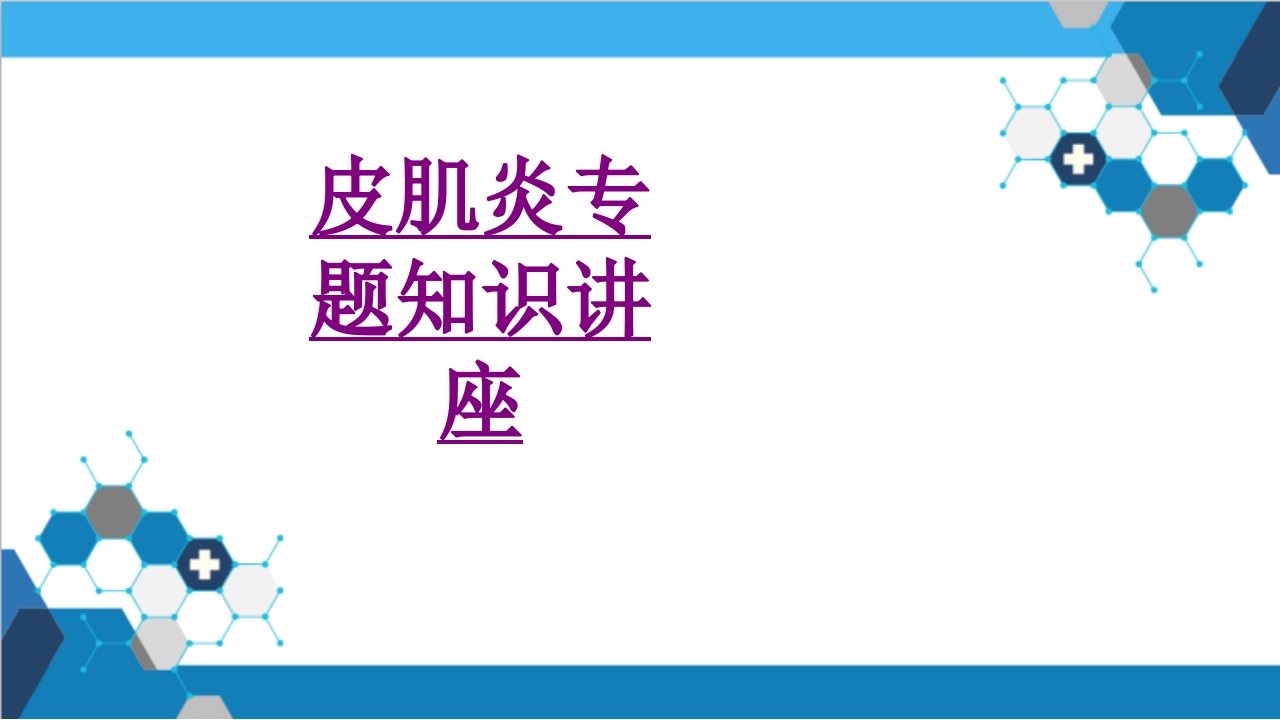 皮肌炎专题知识讲座